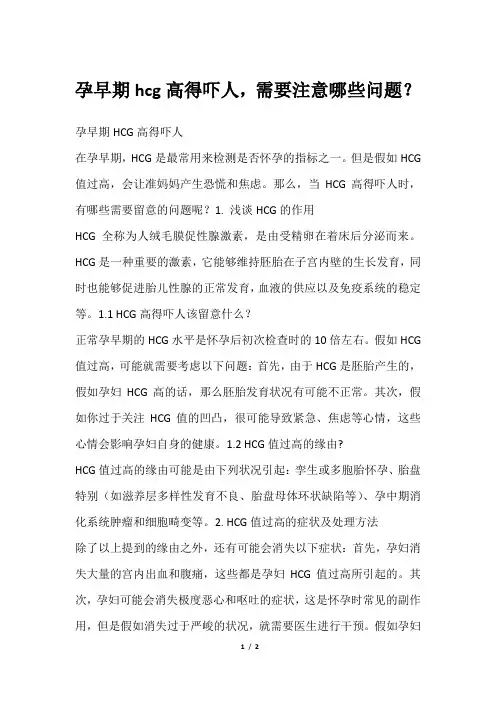 孕早期 hcg 高得吓人，需要注意哪些问题？

孕早期 HCG 高得吓人

在孕早期，HCG 是最常用来检测是否怀孕的指标之一。但是假如 HCG 值过高，会让准妈妈产生恐慌和焦虑。那么，当 HCG 高得吓人时，有哪些需要留意的问题呢？1. 浅谈 HCG 的作用

HCG 全称为人绒毛膜促性腺激素，是由受精卵在着床后分泌而来。HCG 是一种重要的激素，它能够维持胚胎在子宫内壁的生长发育，同时也能够促进胎儿性腺的正常发育，血液的供应以及免疫系统的稳定等。1.1 HCG 高得吓人该留意什么？

正常孕早期的 HCG 水平是怀孕后初次检查时的 10 倍左右。假如 HCG 值过高，可能就需要考虑以下问题：首先，由于 HCG 是胚胎产生的，假如孕妇 HCG 高的话，那么胚胎发育状况有可能不正常。其次，假如你过于关注 HCG 值的凹凸，很可能导致紧急、焦虑等心情，这些心情会影响孕妇自身的健康。1.2 HCG 值过高的缘由?

HCG 值过高的缘由可能是由下列状况引起：孪生或多胞胎怀孕、胎盘特别（如滋养层多样性发育不良、胎盘母体环状缺陷等）、孕中期消化系统肿瘤和细胞畸变等。2. HCG 值过高的症状及处理方法

除了以上提到的缘由之外，还有可能会消失以下症状：首先，孕妇消失大量的宫内出血和腹痛，这些都是孕妇 HCG 值过高所引起的。其次，孕妇可能会消失极度恶心和呕吐的症状，这是怀孕时常见的副作用，但是假如消失过于严峻的状况，就需要医生进行干预。假如孕妇

1 / 2